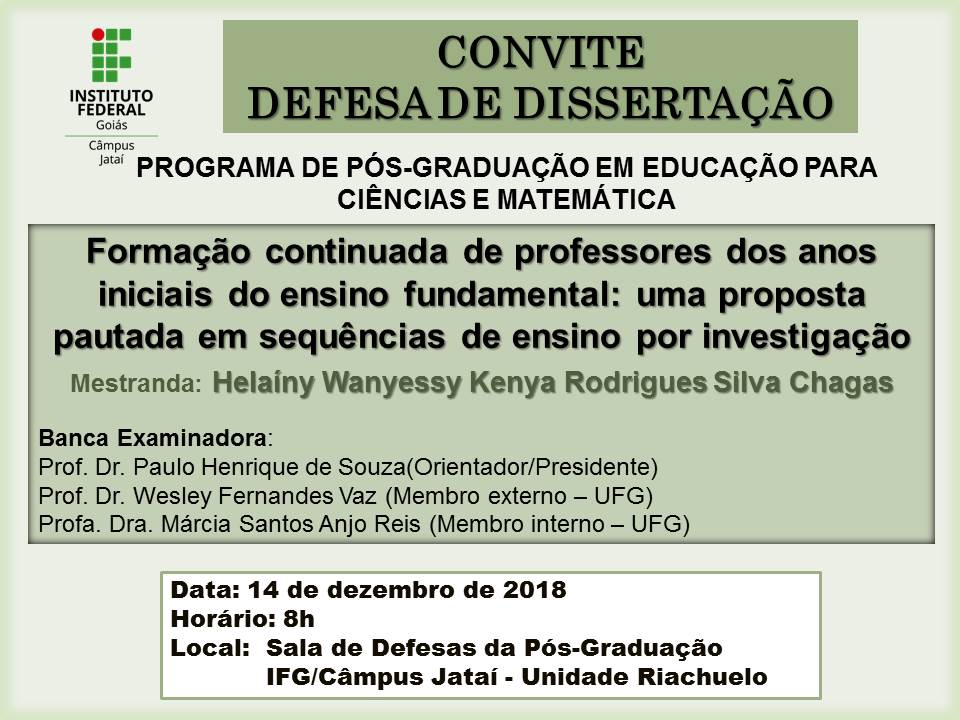 INSTITUTO FEDERAL
Goiás
Câmpus Jataí

CONVITE
DEFESA DE DISSERTAÇÃO

PROGRAMA DE PÓS-GRADUAÇÃO EM EDUCAÇÃO PARA CIÊNCIAS E MATEMÁTICA

Formação continuada de professores dos anos iniciais do ensino fundamental: uma proposta pautada em sequências de ensino por investigação

Mestranda: Helaíny Wanyessy Kenya Rodrigues Silva Chagas

Banca Examinadora:
Prof. Dr. Paulo Henrique de Souza(Orientador/Presidente)
Prof. Dr. Wesley Fernandes Vaz (Membro externo – UFG)
Profa. Dra. Márcia Santos Anjo Reis (Membro interno – UFG)

Data: 14 de dezembro de 2018
Horário: 8h
Local: Sala de Defesas da Pós-Graduação
IFG/Câmpus Jataí - Unidade Riachuelo